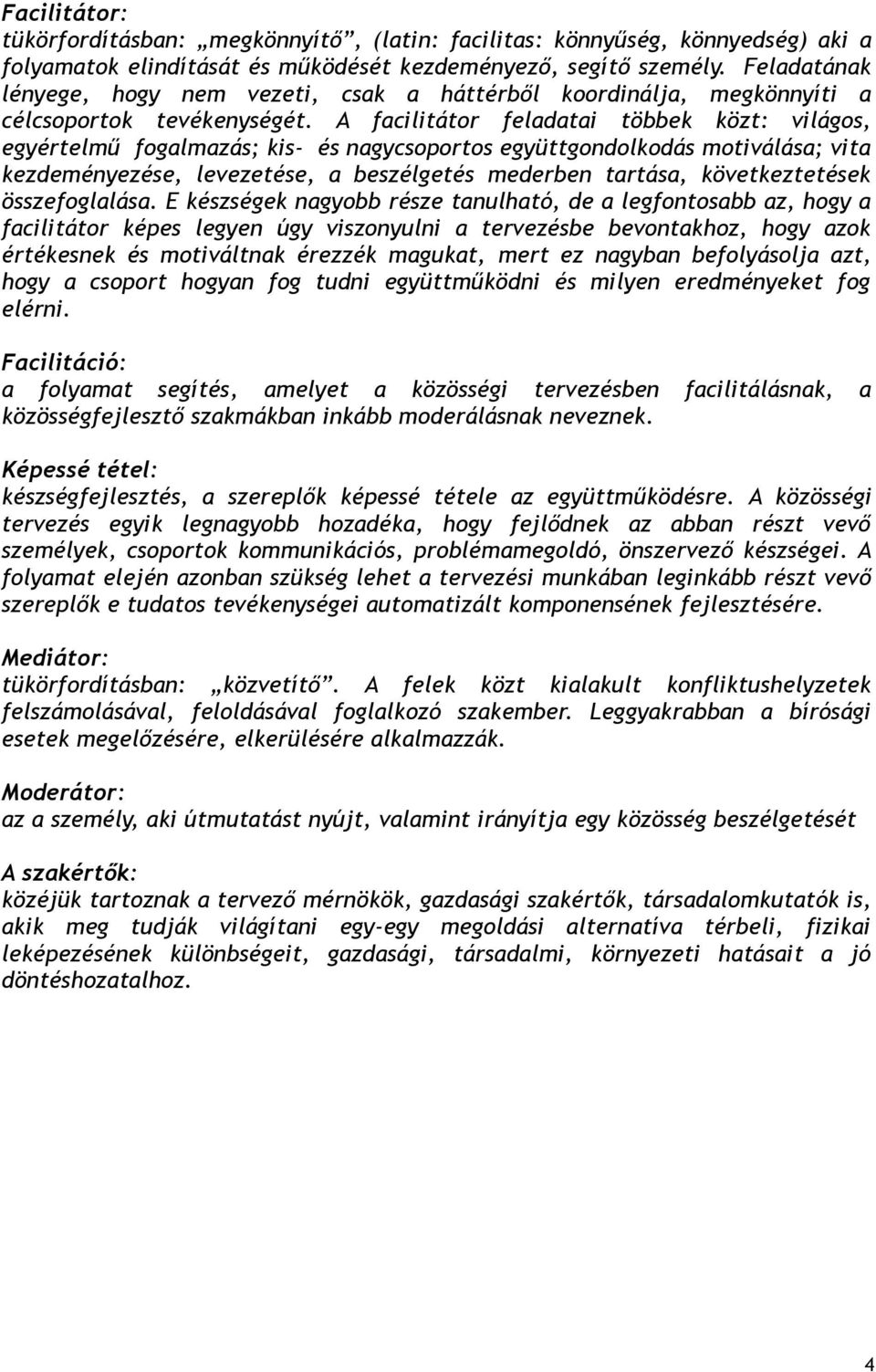 Facilitátor:
tükörfordításban: „megkönnyítő”, (latin: facilitas: könnyűség, könnyedség) aki a folyamatok elindítását és működését kezdeményező, segítő személy. Feladatának lényege, hogy nem vezeti, csak a háttérből koordinálja, megkönnyíti a célcsoportok tevékenységét. A facilitátor feladatai többek közt: világos, egyértelmű fogalmazás; kis- és nagycsoportos együttgondolkodás motiválása; vita kezdeményezése, levezetése, a beszélgetés mederben tartása, következtetések összefoglalása. E készségek nagyobb része tanulható, de a legfontosabb az, hogy a facilitátor képes legyen úgy viszonyulni a tervezésbe bevontakhoz, hogy azok értékesnek és motiváltnak érezzék magukat, mert ez nagyban befolyásolja azt, hogy a csoport hogyan fog tudni együttműködni és milyen eredményeket fog elérni.

Facilitáció:
a folyamat segítés, amelyet a közösségi tervezésben facilitálásnak, a közösségfejlesztő szakmákban inkább moderálásnak neveznek.

Képessé tétel:
készségfejlesztés, a szereplők képessé tétele az együttműködésre. A közösségi tervezés egyik legnagyobb hozadéka, hogy fejlődnek az abban részt vevő személyek, csoportok kommunikációs, problémamegoldó, önszervező készségei. A folyamat elején azonban szükség lehet a tervezési munkában leginkább részt vevő szereplők e tudatos tevékenységei automatizált komponensének fejlesztésére.

Mediátor:
tükörfordításban: „közvetítő”. A felek közt kialakult konfliktushelyzetek felszámolásával, feloldásával foglalkozó szakember. Leggyakrabban a bírósági esetek megelőzésére, elkerülésére alkalmazzák.

Moderátor:
az a személy, aki útmutatást nyújt, valamint irányítja egy közösség beszélgetését

A szakértők:
közéjük tartoznak a tervező mérnökök, gazdasági szakértők, társadalomkutatók is, akik meg tudják világítani egy-egy megoldási alternatíva térbeli, fizikai leképezésének különbségeit, gazdasági, társadalmi, környezeti hatásait a jó döntéshozatalhoz.

4